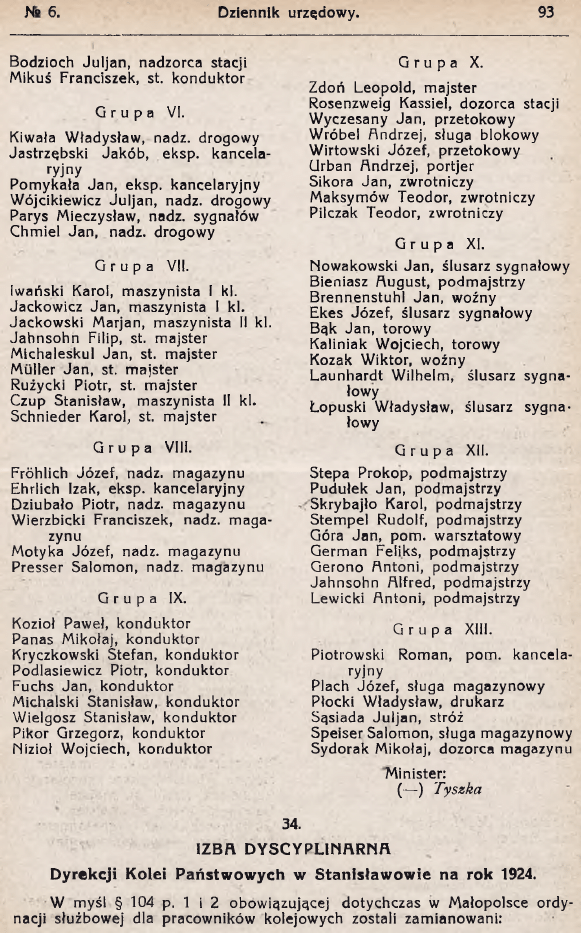 № 6. Dziennik urzędowy. 93

Bodzioch Juljan, nadzorca stacji
Mikuś Franciszek, st. konduktor

Grupa VI.

Kiwała Władysław, nadz. drogowy
Jastrzębski Jakób, eksp. kancelaryjny
Pomykała Jan, eksp. kancelaryjny
Wójcikiewicz Juljan, nadz. drogowy
Parys Mieczysław, nadz. sygnałów
Chmiel Jan, nadz. drogowy

Grupa VII.

Iwański Karol, maszynista I kl.
Jackowicz Jan, maszynista I kl.
Jackowski Marjan, maszynista II kl.
Jahnsohn Filip, st. majster
Michaleskul Jan, st. majster
Müller Jan, st. majster
Rużycki Piotr, st. majster
Czup Stanisław, maszynista II kl.
Schnieder Karol, st. majster

Grupa VIII.

Fröhlich Józef, nadz. magazynu
Ehrlich Izak, eksp. kancelaryjny
Dziubało Piotr, nadz. magazynu
Wierzbicki Franciszek, nadz. magazynu
Motyka Józef, nadz. magazynu
Presser Salomon, nadz. magazynu

Grupa IX.

Kozioł Paweł, konduktor
Panas Mikołaj, konduktor
Kryczkowski Stefan, konduktor
Podlasiewicz Piotr, konduktor
Fuchs Jan, konduktor
Michalski Stanisław, konduktor
Wielgosz Stanisław, konduktor
Pikor Grzegorz, konduktor
Nizioł Wojciech, konduktor

Grupa X.

Zdoń Leopold, majster
Rosenzweig Kassiel, dozorca stacji
Wyczesany Jan, przetokowy
Wróbel Andrzej, sługa blokowy
Wirtowski Józef, przetokowy
Urban Andrzej, portjer
Sikora Jan, zwrotniczy
Maksymów Teodor, zwrotniczy
Pilczak Teodor, zwrotniczy

Grupa XI.

Nowakowski Jan, ślusarz sygnałowy
Bieniasz August, podmajstrzy
Brennenstuhl Jan, woźny
Ekes Józef, ślusarz sygnałowy
Bąk Jan, torowy
Kaliniak Wojciech, torowy
Kozak Wiktor, woźny
Launhardt Wilhelm, ślusarz sygnałowy
Łopuski Władysław, ślusarz sygnałowy

Grupa XII.

Stepa Prokop, podmajstrzy
Pudulek Jan, podmajstrzy
Skrybajło Karol, podmajstrzy
Stempel Rudolf, podmajstrzy
Góra Jan, pom. warsztatowy
German Feliks, podmajstrzy
Gerono Antoni, podmajstrzy
Jahnsohn Alfred, podmajstrzy
Lewicki Antoni, podmajstrzy

Grupa XIII.

Piotrowski Roman, pom. kancelaryjny
Plach Józef, sługa magazynowy
Płocki Władysław, drukarz
Sąsiada Juljan, stróż
Speiser Salomon, sługa magazynowy
Sydorak Mikołaj, dozorca magazynu

Minister:
(—) Tyszka

34.

IZBA DYSCYPLINARNA

Dyrekcji Kolei Państwowych w Stanisławowie na rok 1924.

W myśl § 104 p. 1 i 2 obowiązującej dotychczas w Małopolsce ordynacji służbowej dla pracowników kolejowych zostali zamianowani: